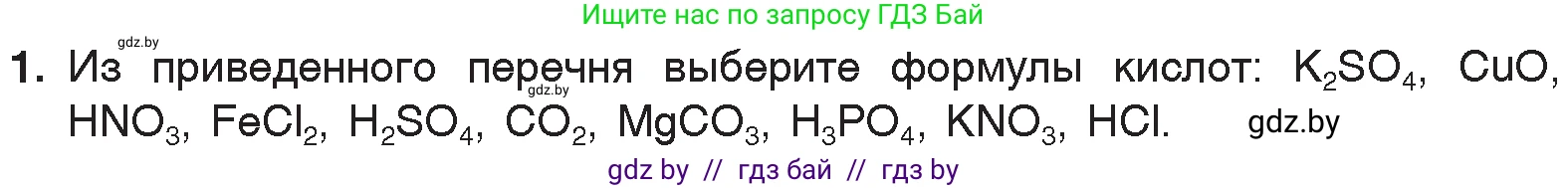 Ищите нас по запросу ГДЗ Бай

gdz.by

1. Из приведенного перечня выберите формулы кислот: $K_2SO_4$, $CuO$, $HNO_3$, $FeCl_2$, $H_2SO_4$, $CO_2$, $MgCO_3$, $H_3PO_4$, $KNO_3$, $HCl$.

gdz.by

gdz.by

gdz by // гдз бай // гдз by